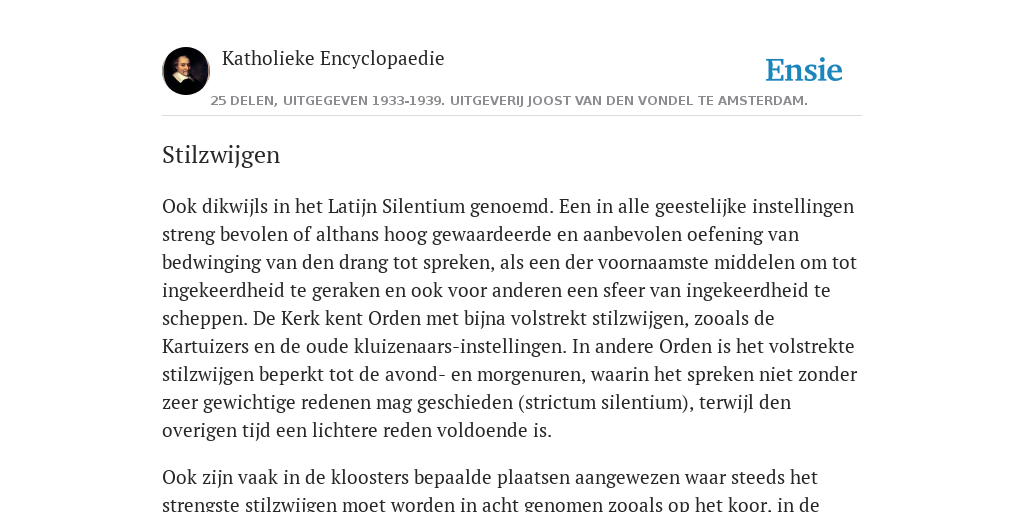 Katholieke Encyclopaedie

Ensie

25 DELEN, UITGEGEVEN 1933-1939. UITGEVERIJ JOOST VAN DEN VONDEL TE AMSTERDAM.

Stilzwijgen

Ook dikwijls in het Latijn Silentium genoemd. Een in alle geestelijke instellingen streng bevolen of althans hoog gewaardeerde en aanbevolen oefening van bedwinging van den drang tot spreken, als een der voornaamste middelen om tot ingekeerdheid te geraken en ook voor anderen een sfeer van ingekeerdheid te scheppen. De Kerk kent Orden met bijna volstrekt stilzwijgen, zooals de Kartuizers en de oude kluizenaars-instellingen. In andere Orden is het volstrekte stilzwijgen beperkt tot de avond- en morgenuren, waarin het spreken niet zonder zeer gewichtige redenen mag geschieden (strictum silentium), terwijl den overigen tijd een lichtere reden voldoende is.

Ook zijn vaak in de kloosters bepaalde plaatsen aangewezen waar steeds het strengste stilzwijgen moet worden in acht genomen zooals op het koor, in de